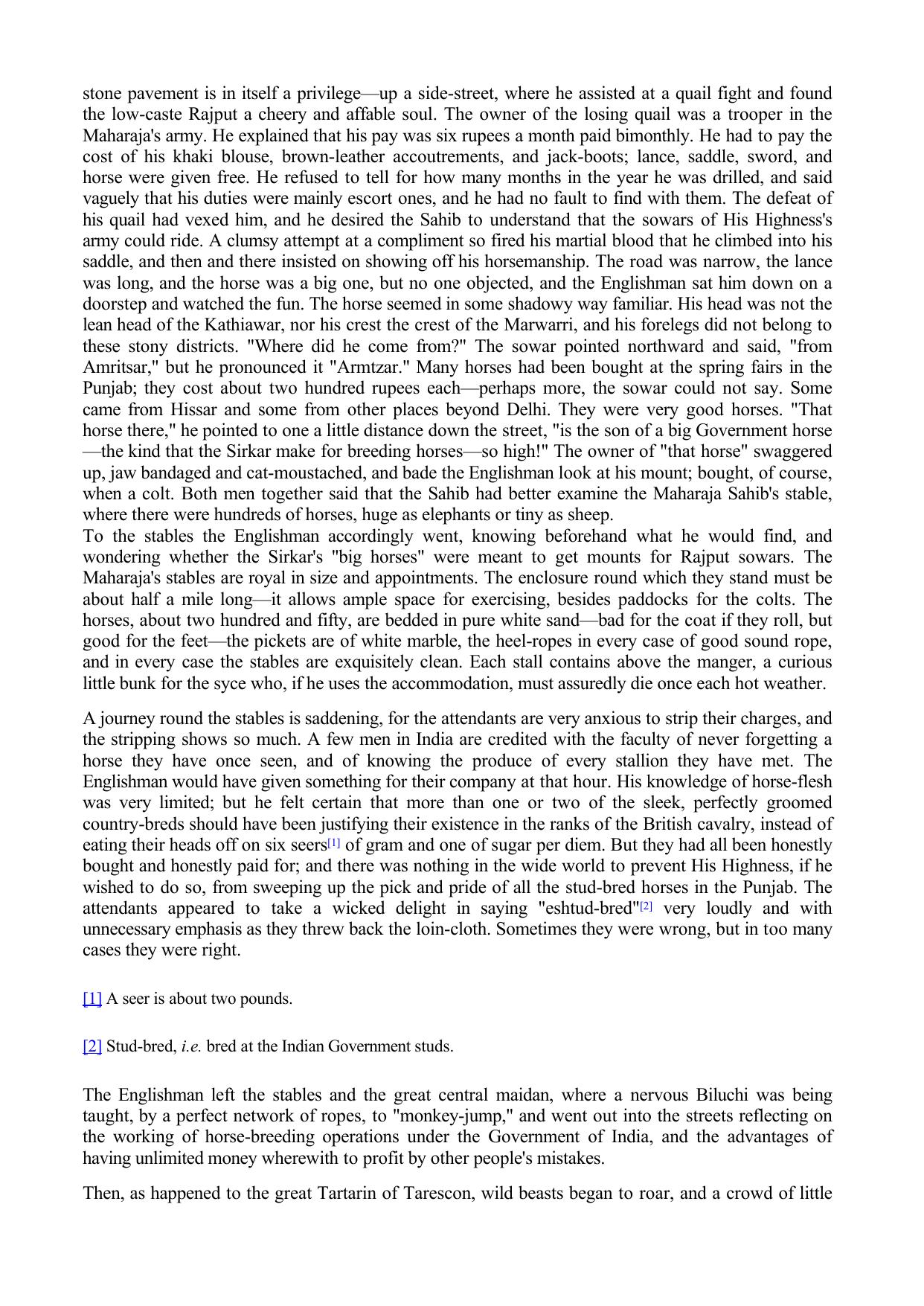 stone pavement is in itself a privilege—up a side-street, where he assisted at a quail fight and found the low-caste Rajput a cheery and affable soul. The owner of the losing quail was a trooper in the Maharaja's army. He explained that his pay was six rupees a month paid bimonthly. He had to pay the cost of his khaki blouse, brown-leather accoutrements, and jack-boots; lance, saddle, sword, and horse were given free. He refused to tell for how many months in the year he was drilled, and said vaguely that his duties were mainly escort ones, and he had no fault to find with them. The defeat of his quail had vexed him, and he desired the Sahib to understand that the sowars of His Highness's army could ride. A clumsy attempt at a compliment so fired his martial blood that he climbed into his saddle, and then and there insisted on showing off his horsemanship. The road was narrow, the lance was long, and the horse was a big one, but no one objected, and the Englishman sat him down on a doorstep and watched the fun. The horse seemed in some shadowy way familiar. His head was not the lean head of the Kathiawar, nor his crest the crest of the Marwarri, and his forelegs did not belong to these stony districts. "Where did he come from?" The sowar pointed northward and said, "from Amritsar," but he pronounced it "Armtzar." Many horses had been bought at the spring fairs in the Punjab; they cost about two hundred rupees each—perhaps more, the sowar could not say. Some came from Hissar and some from other places beyond Delhi. They were very good horses. "That horse there," he pointed to one a little distance down the street, "is the son of a big Government horse—the kind that the Sirkar make for breeding horses—so high!" The owner of "that horse" swaggered up, jaw bandaged and cat-moustached, and bade the Englishman look at his mount; bought, of course, when a colt. Both men together said that the Sahib had better examine the Maharaja Sahib's stable, where there were hundreds of horses, huge as elephants or tiny as sheep.
To the stables the Englishman accordingly went, knowing beforehand what he would find, and wondering whether the Sirkar's "big horses" were meant to get mounts for Rajput sowars. The Maharaja's stables are royal in size and appointments. The enclosure round which they stand must be about half a mile long—it allows ample space for exercising, besides paddocks for the colts. The horses, about two hundred and fifty, are bedded in pure white sand—bad for the coat if they roll, but good for the feet—the pickets are of white marble, the heel-ropes in every case of good sound rope, and in every case the stables are exquisitely clean. Each stall contains above the manger, a curious little bunk for the syce who, if he uses the accommodation, must assuredly die once each hot weather.

A journey round the stables is saddening, for the attendants are very anxious to strip their charges, and the stripping shows so much. A few men in India are credited with the faculty of never forgetting a horse they have once seen, and of knowing the produce of every stallion they have met. The Englishman would have given something for their company at that hour. His knowledge of horse-flesh was very limited; but he felt certain that more than one or two of the sleek, perfectly groomed country-breds should have been justifying their existence in the ranks of the British cavalry, instead of eating their heads off on six seers[1] of gram and one of sugar per diem. But they had all been honestly bought and honestly paid for; and there was nothing in the wide world to prevent His Highness, if he wished to do so, from sweeping up the pick and pride of all the stud-bred horses in the Punjab. The attendants appeared to take a wicked delight in saying "eshtud-bred"[2] very loudly and with unnecessary emphasis as they threw back the loin-cloth. Sometimes they were wrong, but in too many cases they were right.

[1] A seer is about two pounds.

[2] Stud-bred, i.e. bred at the Indian Government studs.

The Englishman left the stables and the great central maidan, where a nervous Biluchi was being taught, by a perfect network of ropes, to "monkey-jump," and went out into the streets reflecting on the working of horse-breeding operations under the Government of India, and the advantages of having unlimited money wherewith to profit by other people's mistakes.

Then, as happened to the great Tartarin of Tarescon, wild beasts began to roar, and a crowd of little